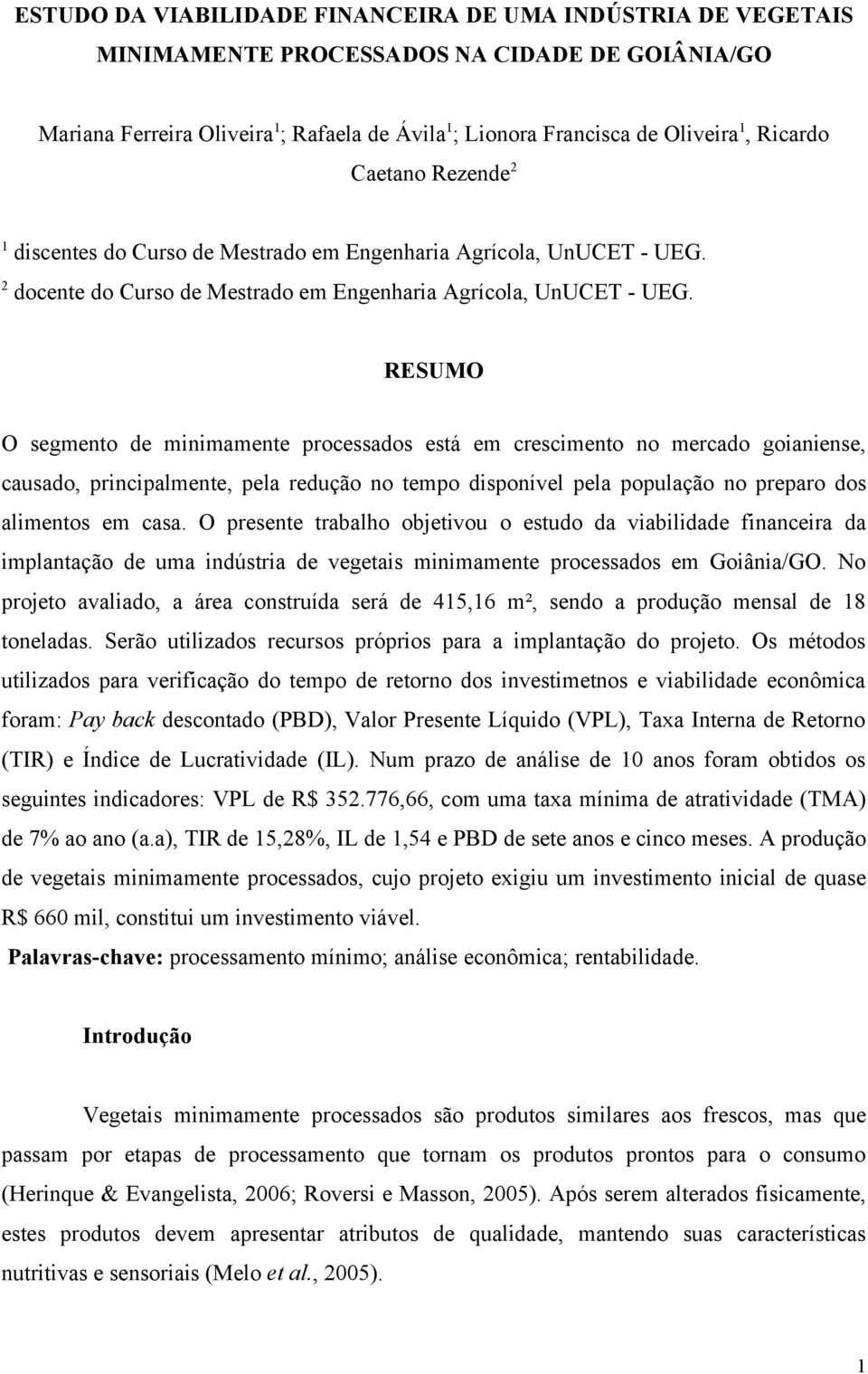 ESTUDO DA VIABILIDADE FINANCEIRA DE UMA INDÚSTRIA DE VEGETAIS MINIMAMENTE PROCESSADOS NA CIDADE DE GOIÂNIA/GO

Mariana Ferreira Oliveira$^1$; Rafaela de Ávila$^1$; Lionora Francisca de Oliveira$^1$, Ricardo Caetano Rezende$^2$

$^1$ discentes do Curso de Mestrado em Engenharia Agrícola, UnUCET - UEG.
$^2$ docente do Curso de Mestrado em Engenharia Agrícola, UnUCET - UEG.

RESUMO

O segmento de minimamente processados está em crescimento no mercado goianiense, causado, principalmente, pela redução no tempo disponível pela população no preparo dos alimentos em casa. O presente trabalho objetivou o estudo da viabilidade financeira da implantação de uma indústria de vegetais minimamente processados em Goiânia/GO. No projeto avaliado, a área construída será de 415,16 m², sendo a produção mensal de 18 toneladas. Serão utilizados recursos próprios para a implantação do projeto. Os métodos utilizados para verificação do tempo de retorno dos investimetnos e viabilidade econômica foram: Pay back descontado (PBD), Valor Presente Líquido (VPL), Taxa Interna de Retorno (TIR) e Índice de Lucratividade (IL). Num prazo de análise de 10 anos foram obtidos os seguintes indicadores: VPL de R$ 352.776,66, com uma taxa mínima de atratividade (TMA) de 7% ao ano (a.a), TIR de 15,28%, IL de 1,54 e PBD de sete anos e cinco meses. A produção de vegetais minimamente processados, cujo projeto exigiu um investimento inicial de quase R$ 660 mil, constitui um investimento viável.
Palavras-chave: processamento mínimo; análise econômica; rentabilidade.

Introdução

Vegetais minimamente processados são produtos similares aos frescos, mas que passam por etapas de processamento que tornam os produtos prontos para o consumo (Herinque & Evangelista, 2006; Roversi e Masson, 2005). Após serem alterados fisicamente, estes produtos devem apresentar atributos de qualidade, mantendo suas características nutritivas e sensoriais (Melo et al., 2005).

1